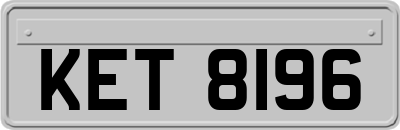 KET 8196